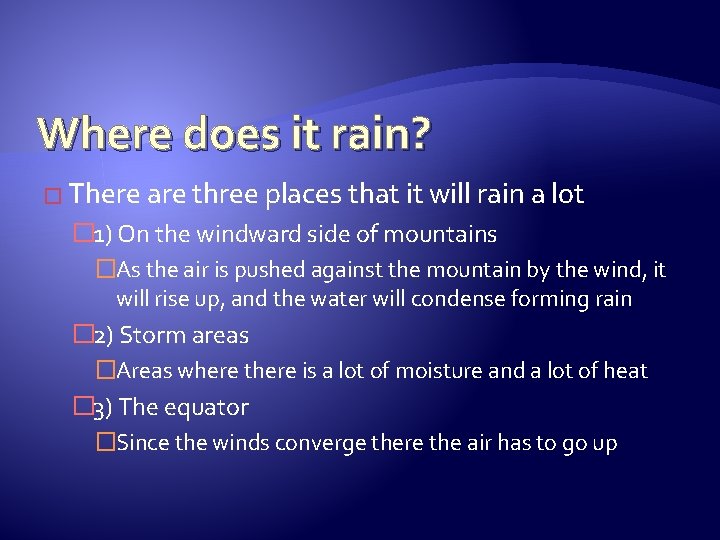 Where does it rain?

There are three places that it will rain a lot

1) On the windward side of mountains

As the air is pushed against the mountain by the wind, it will rise up, and the water will condense forming rain

2) Storm areas

Areas where there is a lot of moisture and a lot of heat

3) The equator

Since the winds converge there the air has to go up